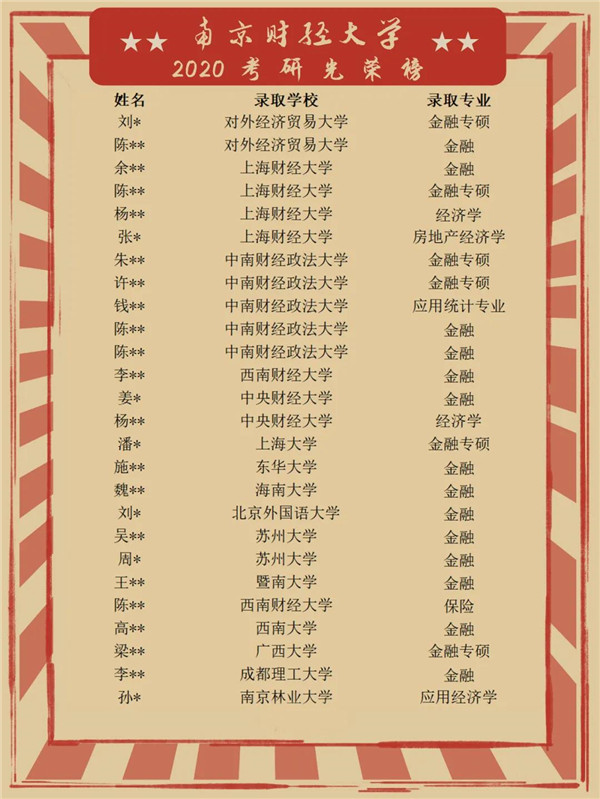 ★★ 南京财经大学 ★★
2020 考研光荣榜

| 姓名 | 录取学校 | 录取专业 |
|---|---|---|
| 刘* | 对外经济贸易大学 | 金融专硕 |
| 陈** | 对外经济贸易大学 | 金融 |
| 余** | 上海财经大学 | 金融 |
| 陈** | 上海财经大学 | 金融专硕 |
| 杨** | 上海财经大学 | 经济学 |
| 张* | 上海财经大学 | 房地产经济学 |
| 朱** | 中南财经政法大学 | 金融专硕 |
| 许** | 中南财经政法大学 | 金融专硕 |
| 钱** | 中南财经政法大学 | 应用统计专业 |
| 陈** | 中南财经政法大学 | 金融 |
| 陈** | 中南财经政法大学 | 金融 |
| 李** | 西南财经大学 | 金融 |
| 姜* | 中央财经大学 | 金融 |
| 杨** | 中央财经大学 | 经济学 |
| 潘* | 上海大学 | 金融专硕 |
| 施** | 东华大学 | 金融 |
| 魏** | 海南大学 | 金融 |
| 刘* | 北京外国语大学 | 金融 |
| 吴** | 苏州大学 | 金融 |
| 周* | 苏州大学 | 金融 |
| 王** | 暨南大学 | 金融 |
| 陈** | 西南财经大学 | 保险 |
| 高** | 西南大学 | 金融 |
| 梁** | 广西大学 | 金融专硕 |
| 李** | 成都理工大学 | 金融 |
| 孙* | 南京林业大学 | 应用经济学 |